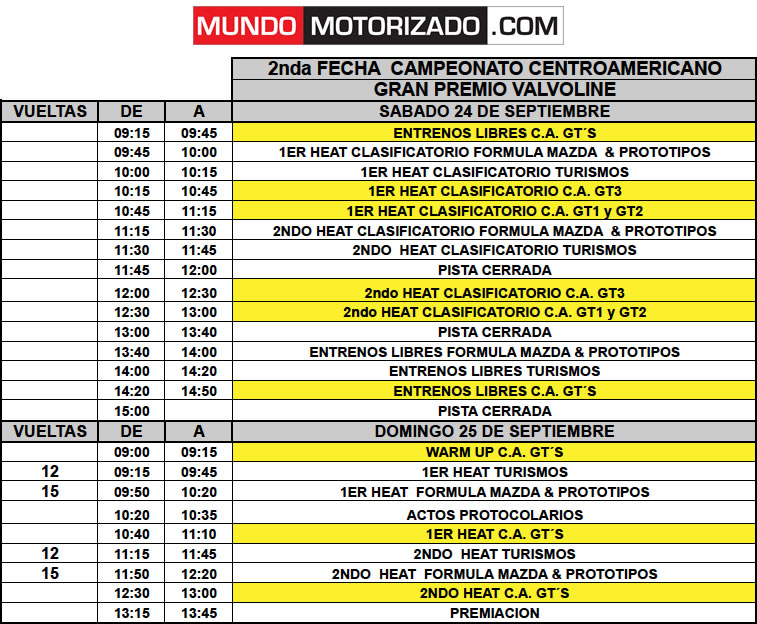 MUNDO MOTORIZADO .COM

| | | | 2nda FECHA CAMPEONATO CENTROAMERICANO |
|---|---|---|---|
| | | | GRAN PREMIO VALVOLINE |
| VUELTAS | DE | A | SABADO 24 DE SEPTIEMBRE |
| | 09:15 | 09:45 | ENTRENOS LIBRES C.A. GT´S |
| | 09:45 | 10:00 | 1ER HEAT CLASIFICATORIO FORMULA MAZDA & PROTOTIPOS |
| | 10:00 | 10:15 | 1ER HEAT CLASIFICATORIO TURISMOS |
| | 10:15 | 10:45 | 1ER HEAT CLASIFICATORIO C.A. GT3 |
| | 10:45 | 11:15 | 1ER HEAT CLASIFICATORIO C.A. GT1 y GT2 |
| | 11:15 | 11:30 | 2NDO HEAT CLASIFICATORIO FORMULA MAZDA & PROTOTIPOS |
| | 11:30 | 11:45 | 2NDO HEAT CLASIFICATORIO TURISMOS |
| | 11:45 | 12:00 | PISTA CERRADA |
| | 12:00 | 12:30 | 2ndo HEAT CLASIFICATORIO C.A. GT3 |
| | 12:30 | 13:00 | 2ndo HEAT CLASIFICATORIO C.A. GT1 y GT2 |
| | 13:00 | 13:40 | PISTA CERRADA |
| | 13:40 | 14:00 | ENTRENOS LIBRES FORMULA MAZDA & PROTOTIPOS |
| | 14:00 | 14:20 | ENTRENOS LIBRES TURISMOS |
| | 14:20 | 14:50 | ENTRENOS LIBRES C.A. GT´S |
| | 15:00 | | PISTA CERRADA |
| VUELTAS | DE | A | DOMINGO 25 DE SEPTIEMBRE |
| | 09:00 | 09:15 | WARM UP C.A. GT´S |
| 12 | 09:15 | 09:45 | 1ER HEAT TURISMOS |
| 15 | 09:50 | 10:20 | 1ER HEAT FORMULA MAZDA & PROTOTIPOS |
| | 10:20 | 10:35 | ACTOS PROTOCOLARIOS |
| | 10:40 | 11:10 | 1ER HEAT C.A. GT´S |
| 12 | 11:15 | 11:45 | 2NDO HEAT TURISMOS |
| 15 | 11:50 | 12:20 | 2NDO HEAT FORMULA MAZDA & PROTOTIPOS |
| | 12:30 | 13:00 | 2NDO HEAT C.A. GT´S |
| | 13:15 | 13:45 | PREMIACION |